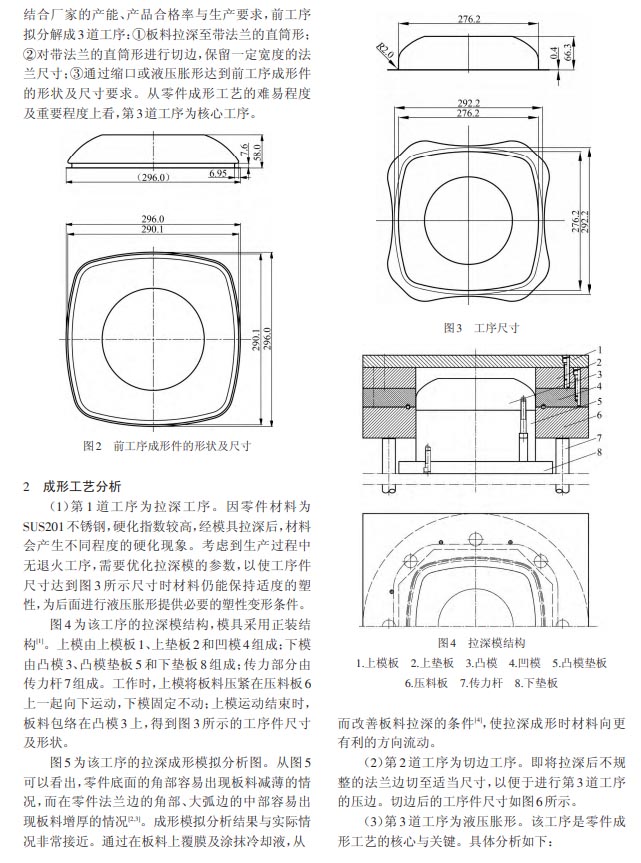 结合厂家的产能、产品合格率与生产要求，前工序拟分解成3道工序：①板料拉深至带法兰的直筒形；②对带法兰的直筒形进行切边，保留一定宽度的法兰尺寸；③通过缩口或液压胀形达到前工序成形件的形状及尺寸要求。从零件成形工艺的难易程度及重要程度上看，第3道工序为核心工序。

7.6
58.0
6.95
(296.0)

296.0
290.1
290.1
296.0

图2　前工序成形件的形状及尺寸

2　成形工艺分析

（1）第1道工序为拉深工序。因零件材料为SUS201不锈钢，硬化指数较高，经模具拉深后，材料会产生不同程度的硬化现象。考虑到生产过程中无退火工序，需要优化拉深模的参数，以使工序件尺寸达到图3所示尺寸时材料仍能保持适度的塑性，为后面进行液压胀形提供必要的塑性变形条件。

图4为该工序的拉深模结构，模具采用正装结构$^{[1]}$。上模由上模板1、上垫板2和凹模4组成；下模由凸模3、凸模垫板5和下垫板8组成；传力部分由传力杆7组成。工作时，上模将板料压紧在压料板6上一起向下运动，下模固定不动；上模运动结束时，板料包络在凸模3上，得到图3所示的工序件尺寸及形状。

图5为该工序的拉深成形模拟分析图。从图5可以看出，零件底面的角部容易出现板料减薄的情况，而在零件法兰边的角部、大弧边的中部容易出现板料增厚的情况$^{[2,3]}$。成形模拟分析结果与实际情况非常接近。通过在板料上覆膜及涂抹冷却液，从

276.2
R2.0
0.4
66.3

292.2
276.2
276.2
292.2

图3　工序尺寸

1
2
3
4
5
6
7
8

图4　拉深模结构
1.上模板　2.上垫板　3.凸模　4.凹模　5.凸模垫板　6.压料板　7.传力杆　8.下垫板

而改善板料拉深的条件$^{[4]}$，使拉深成形时材料向更有利的方向流动。

（2）第2道工序为切边工序。即将拉深后不规整的法兰边切至适当尺寸，以便于进行第3道工序的压边。切边后的工序件尺寸如图6所示。

（3）第3道工序为液压胀形。该工序是零件成形工艺的核心与关键。具体分析如下：